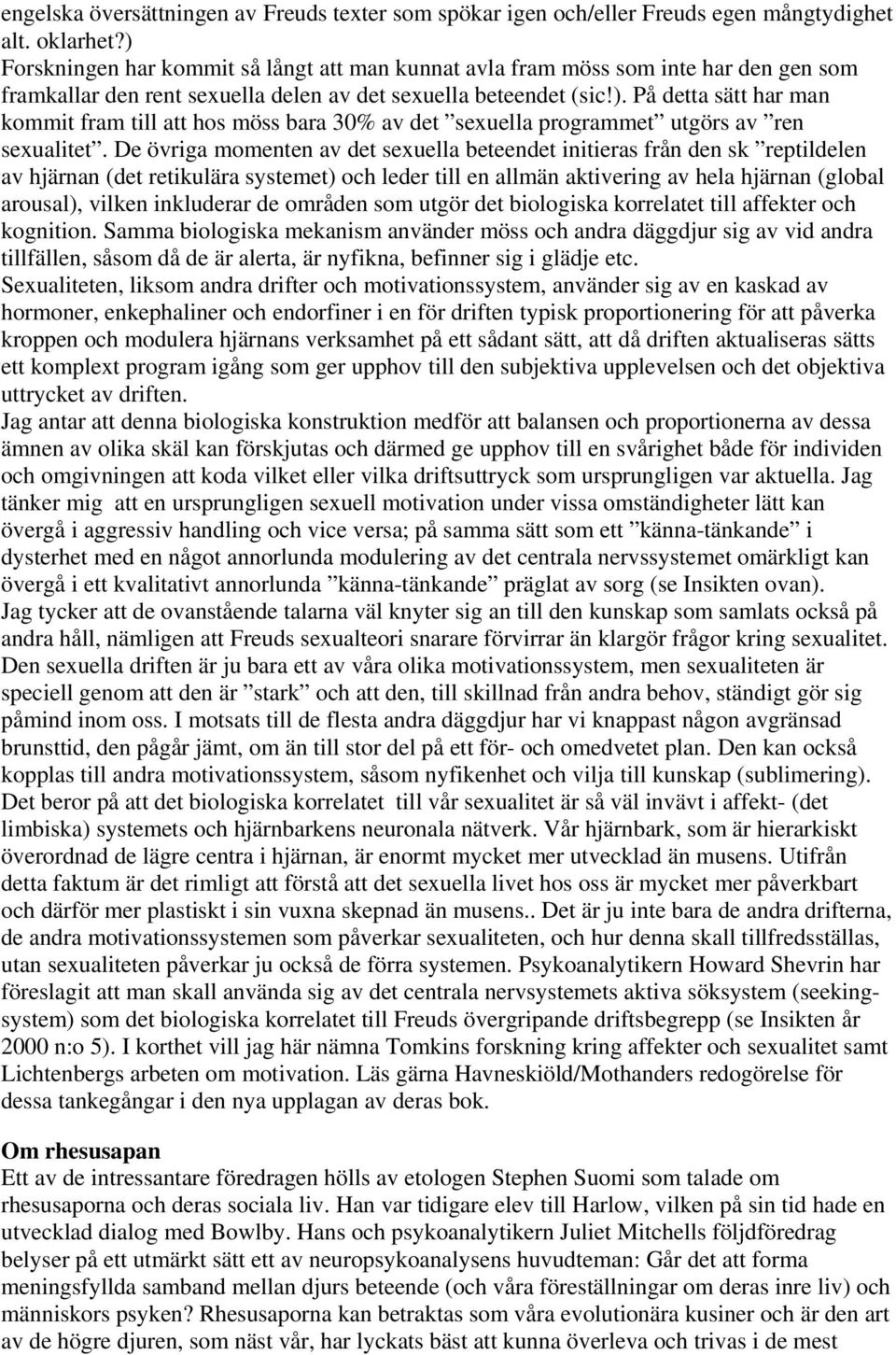 engelska översättningen av Freuds texter som spökar igen och/eller Freuds egen mångtydighet alt. oklarhet?)
Forskningen har kommit så långt att man kunnat avla fram möss som inte har den gen som framkallar den rent sexuella delen av det sexuella beteendet (sic!). På detta sätt har man kommit fram till att hos möss bara 30% av det ”sexuella programmet” utgörs av ”ren sexualitet”. De övriga momenten av det sexuella beteendet initieras från den sk ”reptildelen av hjärnan (det retikulära systemet) och leder till en allmän aktivering av hela hjärnan (global arousal), vilken inkluderar de områden som utgör det biologiska korrelatet till affekter och kognition. Samma biologiska mekanism använder möss och andra däggdjur sig av vid andra tillfällen, såsom då de är alerta, är nyfikna, befinner sig i glädje etc.
Sexualiteten, liksom andra drifter och motivationssystem, använder sig av en kaskad av hormoner, enkephaliner och endorfiner i en för driften typisk proportionering för att påverka kroppen och modulera hjärnans verksamhet på ett sådant sätt, att då driften aktualiseras sätts ett komplext program igång som ger upphov till den subjektiva upplevelsen och det objektiva uttrycket av driften.
Jag antar att denna biologiska konstruktion medför att balansen och proportionerna av dessa ämnen av olika skäl kan förskjutas och därmed ge upphov till en svårighet både för individen och omgivningen att koda vilket eller vilka driftsuttryck som ursprungligen var aktuella. Jag tänker mig att en ursprungligen sexuell motivation under vissa omständigheter lätt kan övergå i aggressiv handling och vice versa; på samma sätt som ett ”känna-tänkande” i dysterhet med en något annorlunda modulering av det centrala nervssystemet omärkligt kan övergå i ett kvalitativt annorlunda ”känna-tänkande” präglat av sorg (se Insikten ovan).
Jag tycker att de ovanstående talarna väl knyter sig an till den kunskap som samlats också på andra håll, nämligen att Freuds sexualteori snarare förvirrar än klargör frågor kring sexualitet. Den sexuella driften är ju bara ett av våra olika motivationssystem, men sexualiteten är speciell genom att den är ”stark” och att den, till skillnad från andra behov, ständigt gör sig påmind inom oss. I motsats till de flesta andra däggdjur har vi knappast någon avgränsad brunsttid, den pågår jämt, om än till stor del på ett för- och omedvetet plan. Den kan också kopplas till andra motivationssystem, såsom nyfikenhet och vilja till kunskap (sublimering). Det beror på att det biologiska korrelatet till vår sexualitet är så väl invävt i affekt- (det limbiska) systemets och hjärnbarkens neuronala nätverk. Vår hjärnbark, som är hierarkiskt överordnad de lägre centra i hjärnan, är enormt mycket mer utvecklad än musens. Utifrån detta faktum är det rimligt att förstå att det sexuella livet hos oss är mycket mer påverkbart och därför mer plastiskt i sin vuxna skepnad än musens.. Det är ju inte bara de andra drifterna, de andra motivationssystemen som påverkar sexualiteten, och hur denna skall tillfredsställas, utan sexualiteten påverkar ju också de förra systemen. Psykoanalytikern Howard Shevrin har föreslagit att man skall använda sig av det centrala nervsystemets aktiva söksystem (seeking-system) som det biologiska korrelatet till Freuds övergripande driftsbegrepp (se Insikten år 2000 n:o 5). I korthet vill jag här nämna Tomkins forskning kring affekter och sexualitet samt Lichtenbergs arbeten om motivation. Läs gärna Havneskiöld/Mothanders redogörelse för dessa tankegångar i den nya upplagan av deras bok.

Om rhesusapan
Ett av de intressantare föredragen hölls av etologen Stephen Suomi som talade om rhesusaporna och deras sociala liv. Han var tidigare elev till Harlow, vilken på sin tid hade en utvecklad dialog med Bowlby. Hans och psykoanalytikern Juliet Mitchells följdföredrag belyser på ett utmärkt sätt ett av neuropsykoanalysens huvudteman: Går det att forma meningsfyllda samband mellan djurs beteende (och våra föreställningar om deras inre liv) och människors psyken? Rhesusaporna kan betraktas som våra evolutionära kusiner och är den art av de högre djuren, som näst vår, har lyckats bäst att kunna överleva och trivas i de mest